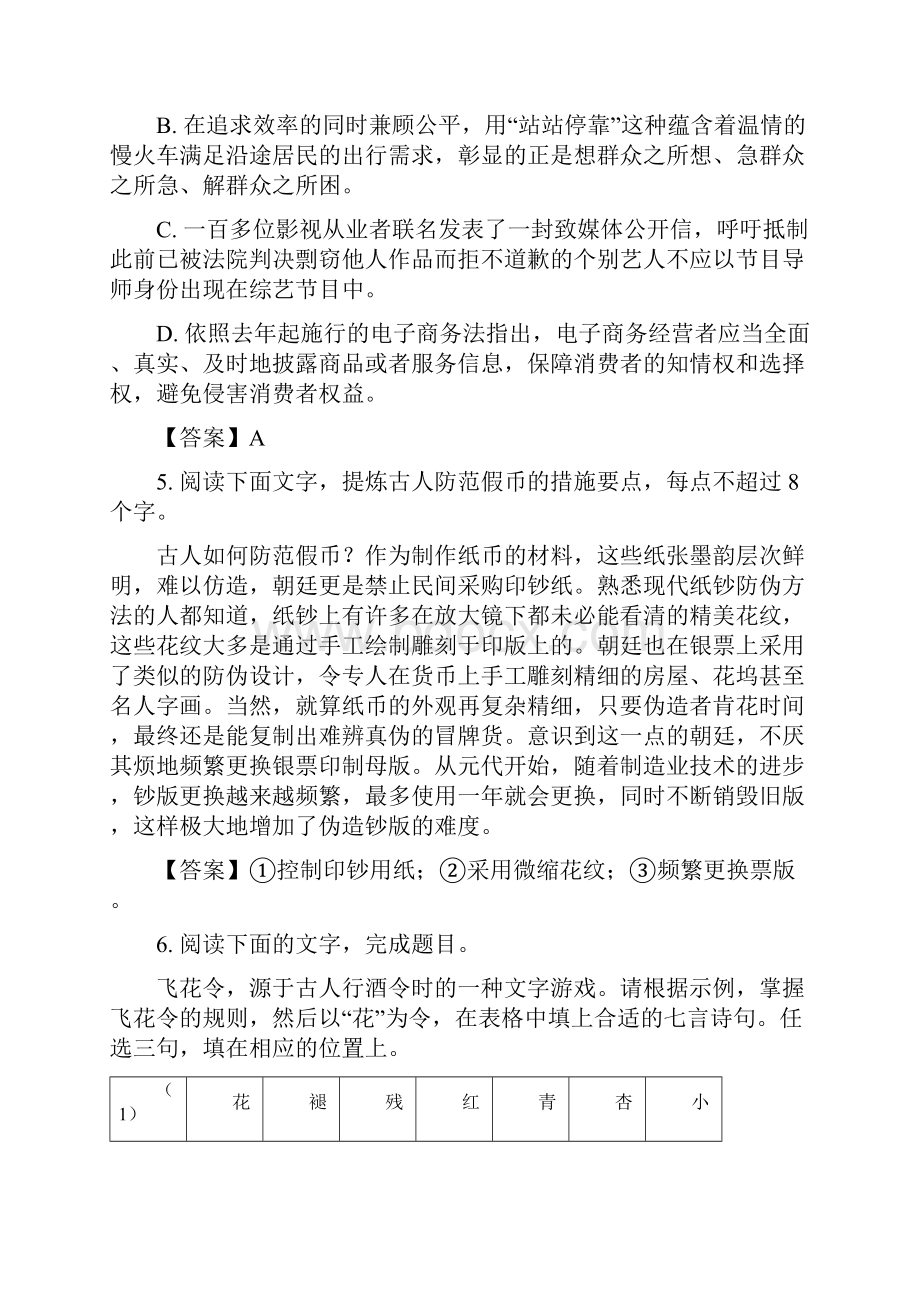 B. 在追求效率的同时兼顾公平，用“站站停靠”这种蕴含着温情的慢火车满足沿途居民的出行需求，彰显的正是想群众之所想、急群众之所急、解群众之所困。

C. 一百多位影视从业者联名发表了一封致媒体公开信，呼吁抵制此前已被法院判决剽窃他人作品而拒不道歉的个别艺人不应以节目导师身份出现在综艺节目中。

D. 依照去年起施行的电子商务法指出，电子商务经营者应当全面、真实、及时地披露商品或者服务信息，保障消费者的知情权和选择权，避免侵害消费者权益。

【答案】A

5. 阅读下面文字，提炼古人防范假币的措施要点，每点不超过 8 个字。

古人如何防范假币？作为制作纸币的材料，这些纸张墨韵层次鲜明，难以仿造，朝廷更是禁止民间采购印钞纸。熟悉现代纸钞防伪方法的人都知道，纸钞上有许多在放大镜下都未必能看清的精美花纹，这些花纹大多是通过手工绘制雕刻于印版上的。朝廷也在银票上采用了类似的防伪设计，令专人在货币上手工雕刻精细的房屋、花坞甚至名人字画。当然，就算纸币的外观再复杂精细，只要伪造者肯花时间，最终还是能复制出难辨真伪的冒牌货。意识到这一点的朝廷，不厌其烦地频繁更换银票印制母版。从元代开始，随着制造业技术的进步，钞版更换越来越频繁，最多使用一年就会更换，同时不断销毁旧版，这样极大地增加了伪造钞版的难度。

【答案】①控制印钞用纸；②采用微缩花纹；③频繁更换票版。

6. 阅读下面的文字，完成题目。

飞花令，源于古人行酒令时的一种文字游戏。请根据示例，掌握飞花令的规则，然后以“花”为令，在表格中填上合适的七言诗句。任选三句，填在相应的位置上。

| （1） | 花 | 褪 | 残 | 红 | 青 | 杏 | 小 |
|---|---|---|---|---|---|---|---|